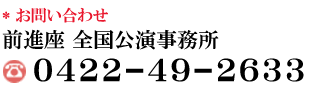 ＊ お問い合わせ
前進座 全国公演事務所
0422-49-2633